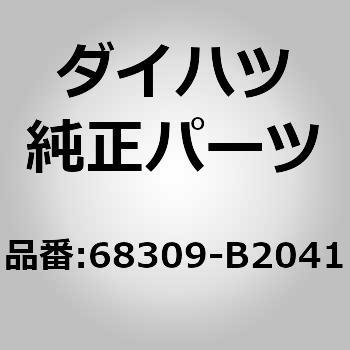 ダイハツ
純正パーツ

品番:68309-B2041